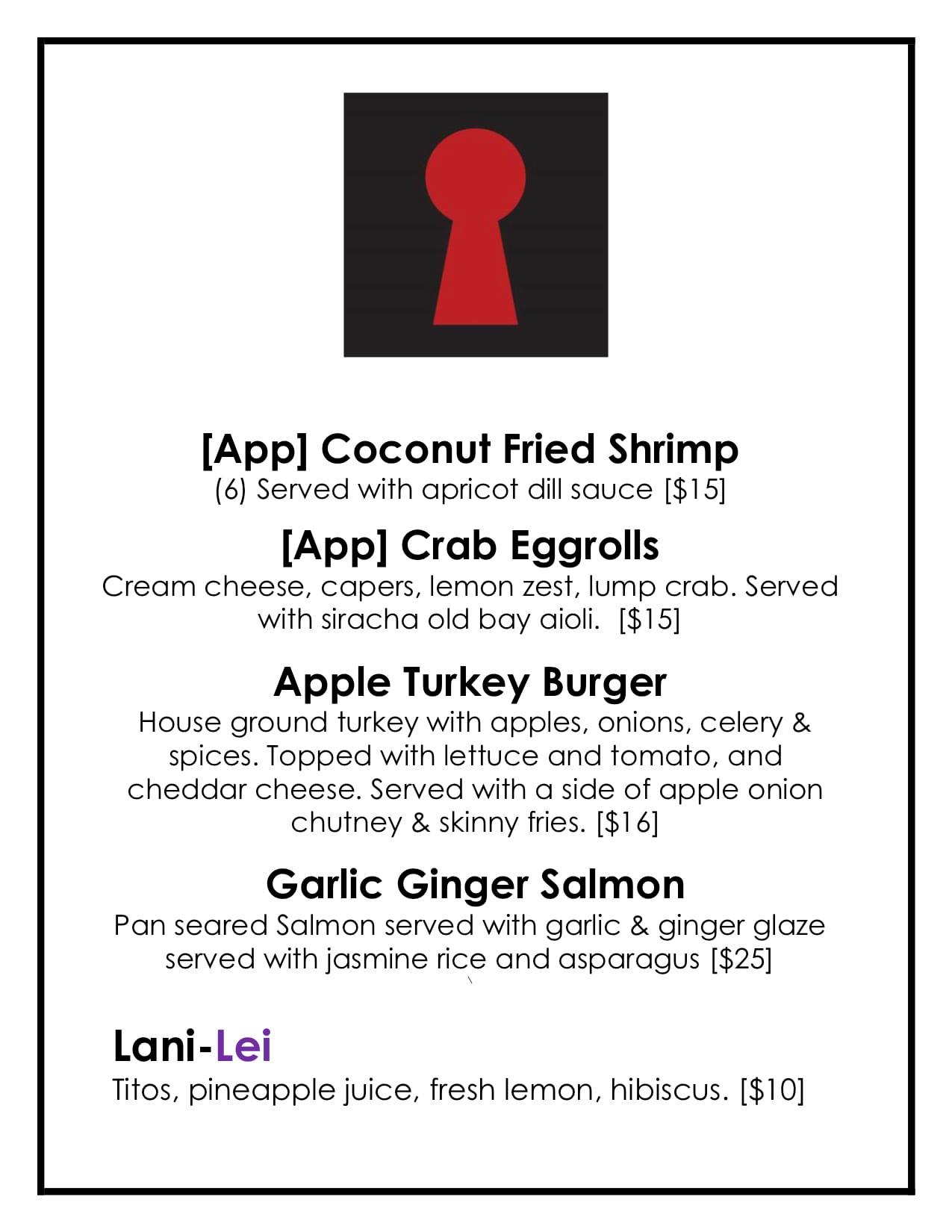 [App] Coconut Fried Shrimp
(6) Served with apricot dill sauce [$15]

[App] Crab Eggrolls
Cream cheese, capers, lemon zest, lump crab. Served with siracha old bay aioli. [$15]

Apple Turkey Burger
House ground turkey with apples, onions, celery & spices. Topped with lettuce and tomato, and cheddar cheese. Served with a side of apple onion chutney & skinny fries. [$16]

Garlic Ginger Salmon
Pan seared Salmon served with garlic & ginger glaze served with jasmine rice and asparagus [$25]

Lani-Lei
Titos, pineapple juice, fresh lemon, hibiscus. [$10]